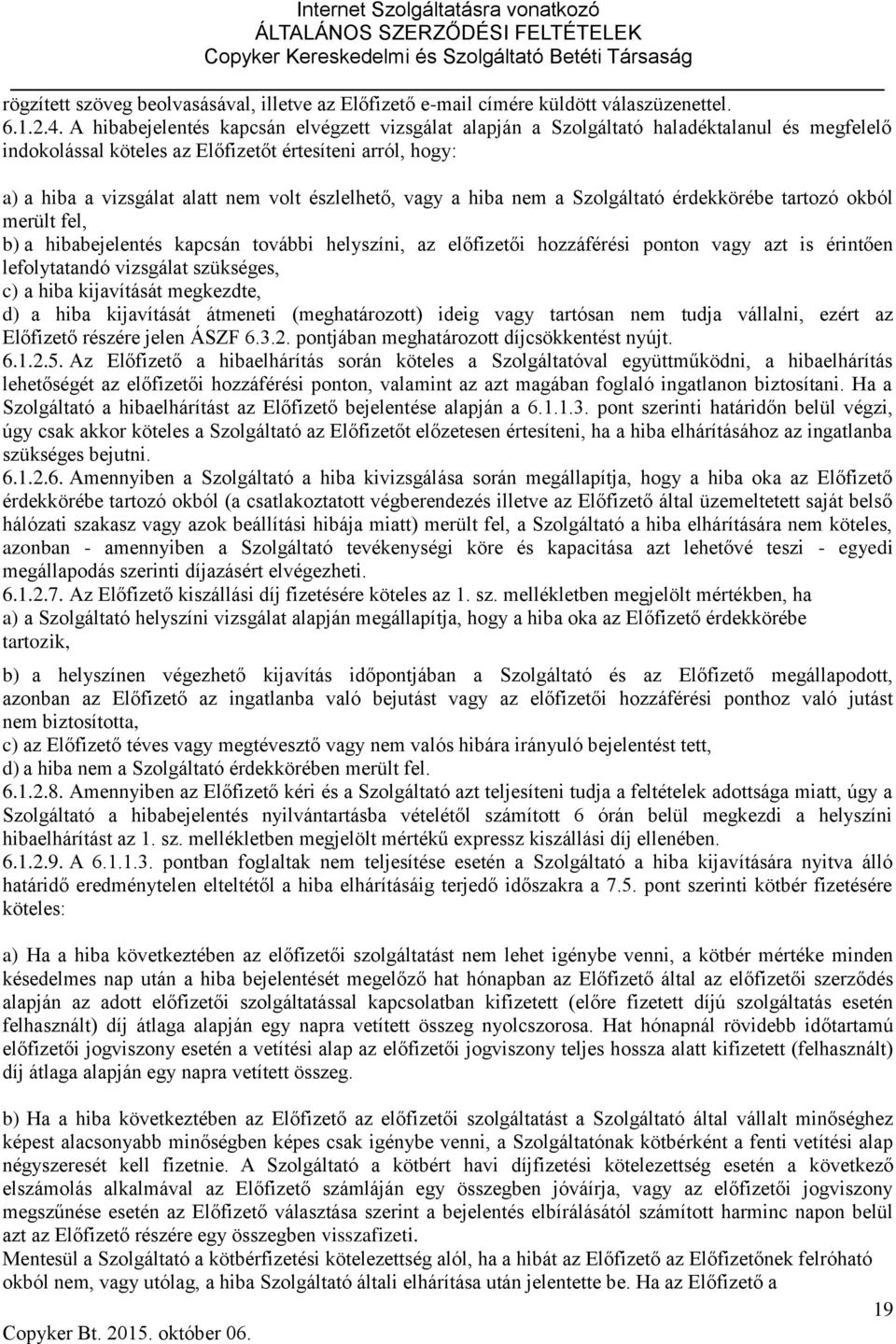 Internet Szolgáltatásra vonatkozó
ÁLTALÁNOS SZERZŐDÉSI FELTÉTELEK
Copyker Kereskedelmi és Szolgáltató Betéti Társaság

rögzített szöveg beolvasásával, illetve az Előfizető e-mail címére küldött válaszüzenettel.
6.1.2.4. A hibabejelentés kapcsán elvégzett vizsgálat alapján a Szolgáltató haladéktalanul és megfelelő indokolással köteles az Előfizetőt értesíteni arról, hogy:

a) a hiba a vizsgálat alatt nem volt észlelhető, vagy a hiba nem a Szolgáltató érdekkörébe tartozó okból merült fel,
b) a hibabejelentés kapcsán további helyszíni, az előfizetői hozzáférési ponton vagy azt is érintően lefolytatandó vizsgálat szükséges,
c) a hiba kijavítását megkezdte,
d) a hiba kijavítását átmeneti (meghatározott) ideig vagy tartósan nem tudja vállalni, ezért az Előfizető részére jelen ÁSZF 6.3.2. pontjában meghatározott díjcsökkentést nyújt.
6.1.2.5. Az Előfizető a hibaelhárítás során köteles a Szolgáltatóval együttműködni, a hibaelhárítás lehetőségét az előfizetői hozzáférési ponton, valamint az azt magában foglaló ingatlanon biztosítani. Ha a Szolgáltató a hibaelhárítást az Előfizető bejelentése alapján a 6.1.1.3. pont szerinti határidőn belül végzi, úgy csak akkor köteles a Szolgáltató az Előfizetőt előzetesen értesíteni, ha a hiba elhárításához az ingatlanba szükséges bejutni.
6.1.2.6. Amennyiben a Szolgáltató a hiba kivizsgálása során megállapítja, hogy a hiba oka az Előfizető érdekkörébe tartozó okból (a csatlakoztatott végberendezés illetve az Előfizető által üzemeltetett saját belső hálózati szakasz vagy azok beállítási hibája miatt) merült fel, a Szolgáltató a hiba elhárítására nem köteles, azonban - amennyiben a Szolgáltató tevékenységi köre és kapacitása azt lehetővé teszi - egyedi megállapodás szerinti díjazásért elvégezheti.
6.1.2.7. Az Előfizető kiszállási díj fizetésére köteles az 1. sz. mellékletben megjelölt mértékben, ha
a) a Szolgáltató helyszíni vizsgálat alapján megállapítja, hogy a hiba oka az Előfizető érdekkörébe tartozik,

b) a helyszínen végezhető kijavítás időpontjában a Szolgáltató és az Előfizető megállapodott, azonban az Előfizető az ingatlanba való bejutást vagy az előfizetői hozzáférési ponthoz való jutást nem biztosította,
c) az Előfizető téves vagy megtévesztő vagy nem valós hibára irányuló bejelentést tett,
d) a hiba nem a Szolgáltató érdekkörében merült fel.
6.1.2.8. Amennyiben az Előfizető kéri és a Szolgáltató azt teljesíteni tudja a feltételek adottsága miatt, úgy a Szolgáltató a hibabejelentés nyilvántartásba vételétől számított 6 órán belül megkezdi a helyszíni hibaelhárítást az 1. sz. mellékletben megjelölt mértékű expressz kiszállási díj ellenében.
6.1.2.9. A 6.1.1.3. pontban foglaltak nem teljesítése esetén a Szolgáltató a hiba kijavítására nyitva álló határidő eredménytelen elteltétől a hiba elhárításáig terjedő időszakra a 7.5. pont szerinti kötbér fizetésére köteles:

a) Ha a hiba következtében az előfizetői szolgáltatást nem lehet igénybe venni, a kötbér mértéke minden késedelmes nap után a hiba bejelentését megelőző hat hónapban az Előfizető által az előfizetői szerződés alapján az adott előfizetői szolgáltatással kapcsolatban kifizetett (előre fizetett díjú szolgáltatás esetén felhasznált) díj átlaga alapján egy napra vetített összeg nyolcszorosa. Hat hónapnál rövidebb időtartamú előfizetői jogviszony esetén a vetítési alap az előfizetői jogviszony teljes hossza alatt kifizetett (felhasznált) díj átlaga alapján egy napra vetített összeg.

b) Ha a hiba következtében az Előfizető az előfizetői szolgáltatást a Szolgáltató által vállalt minőséghez képest alacsonyabb minőségben képes csak igénybe venni, a Szolgáltatónak kötbérként a fenti vetítési alap négyszeresét kell fizetnie. A Szolgáltató a kötbért havi díjfizetési kötelezettség esetén a következő elszámolás alkalmával az Előfizető számláján egy összegben jóváírja, vagy az előfizetői jogviszony megszűnése esetén az Előfizető választása szerint a bejelentés elbírálásától számított harminc napon belül azt az Előfizető részére egy összegben visszafizeti.
Mentesül a Szolgáltató a kötbérfizetési kötelezettség alól, ha a hibát az Előfizető az Előfizetőnek felróható okból nem, vagy utólag, a hiba Szolgáltató általi elhárítása után jelentette be. Ha az Előfizető a

19
Copyker Bt. 2015. október 06.